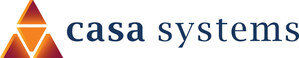 casa systems